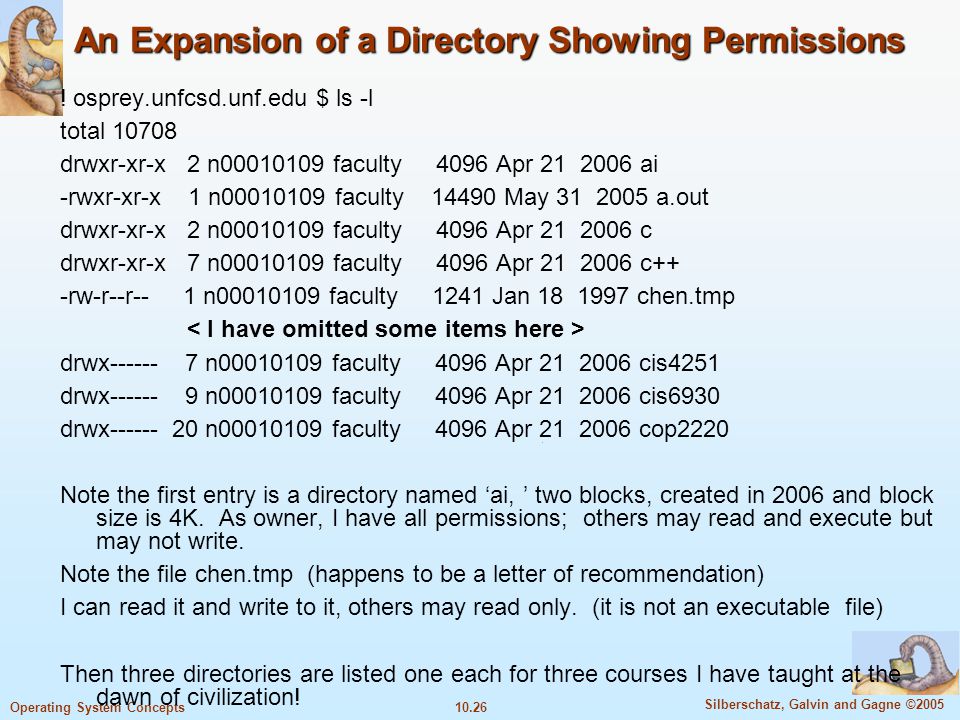 An Expansion of a Directory Showing Permissions

! osprey.unfcsd.unf.edu $ ls -l

total 10708

drwxr-xr-x 2 n00010109 faculty 4096 Apr 21 2006 ai

-rwxr-xr-x 1 n00010109 faculty 14490 May 31 2005 a.out

drwxr-xr-x 2 n00010109 faculty 4096 Apr 21 2006 c

drwxr-xr-x 7 n00010109 faculty 4096 Apr 21 2006 c++

-rw-r--r-- 1 n00010109 faculty 1241 Jan 18 1997 chen.tmp

< I have omitted some items here >

drwx------ 7 n00010109 faculty 4096 Apr 21 2006 cis4251

drwx------ 9 n00010109 faculty 4096 Apr 21 2006 cis6930

drwx------ 20 n00010109 faculty 4096 Apr 21 2006 cop2220

Note the first entry is a directory named ‘ai, ’ two blocks, created in 2006 and block size is 4K. As owner, I have all permissions; others may read and execute but may not write.

Note the file chen.tmp (happens to be a letter of recommendation)

I can read it and write to it, others may read only. (it is not an executable file)

Then three directories are listed one each for three courses I have taught at the dawn of civilization!

Operating System Concepts 10.26 Silberschatz, Galvin and Gagne ©2005